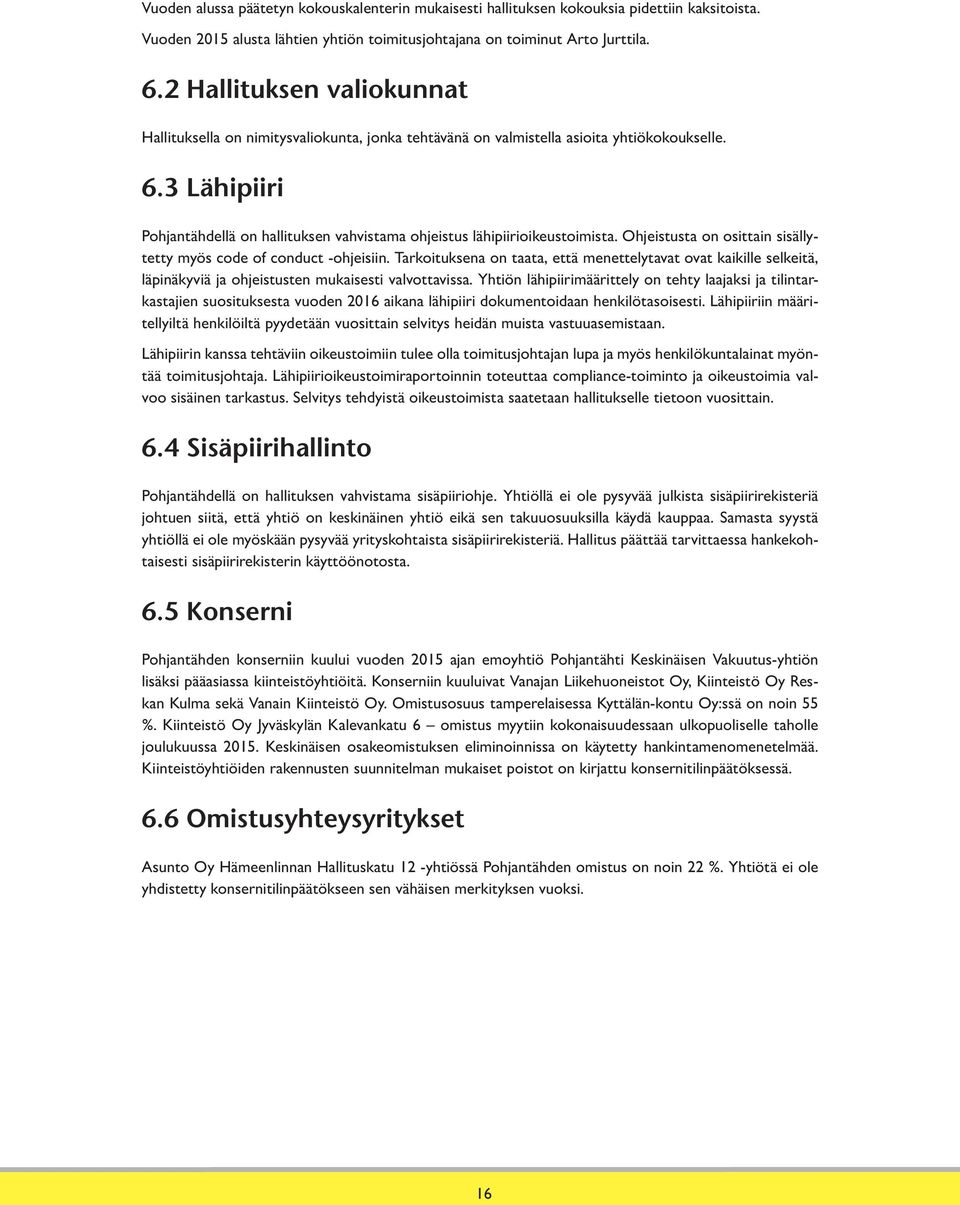 Vuoden alussa päätetyn kokouskalenterin mukaisesti hallituksen kokouksia pidettiin kaksitoista.

Vuoden 2015 alusta lähtien yhtiön toimitusjohtajana on toiminut Arto Jurttila.

6.2 Hallituksen valiokunnat

Hallituksella on nimitysvaliokunta, jonka tehtävänä on valmistella asioita yhtiökokoukselle.

6.3 Lähipiiri

Pohjantähdellä on hallituksen vahvistama ohjeistus lähipiirioikeustoimista. Ohjeistusta on osittain sisällytetty myös code of conduct -ohjeisiin. Tarkoituksena on taata, että menettelytavat ovat kaikille selkeitä, läpinäkyviä ja ohjeistusten mukaisesti valvottavissa. Yhtiön lähipiirimäärittely on tehty laajaksi ja tilintarkastajien suosituksesta vuoden 2016 aikana lähipiiri dokumentoidaan henkilötasoisesti. Lähipiiriin määritellyiltä henkilöiltä pyydetään vuosittain selvitys heidän muista vastuuasemistaan.

Lähipiirin kanssa tehtäviin oikeustoimiin tulee olla toimitusjohtajan lupa ja myös henkilökuntalainat myöntää toimitusjohtaja. Lähipiirioikeustoimiraportoinnin toteuttaa compliance-toiminto ja oikeustoimia valvoo sisäinen tarkastus. Selvitys tehdyistä oikeustoimista saatetaan hallitukselle tietoon vuosittain.

6.4 Sisäpiirihallinto

Pohjantähdellä on hallituksen vahvistama sisäpiiriohje. Yhtiöllä ei ole pysyvää julkista sisäpiirirekisteriä johtuen siitä, että yhtiö on keskinäinen yhtiö eikä sen takuuosuuksilla käydä kauppaa. Samasta syystä yhtiöllä ei ole myöskään pysyvää yrityskohtaista sisäpiirirekisteriä. Hallitus päättää tarvittaessa hankekohtaisesti sisäpiirirekisterin käyttöönotosta.

6.5 Konserni

Pohjantähden konserniin kuului vuoden 2015 ajan emoyhtiö Pohjantähti Keskinäisen Vakuutus-yhtiön lisäksi pääasiassa kiinteistöyhtiöitä. Konserniin kuuluivat Vanajan Liikehuoneistot Oy, Kiinteistö Oy Reskan Kulma sekä Vanain Kiinteistö Oy. Omistusosuus tamperelaisessa Kyttälän-kontu Oy:ssä on noin 55 %. Kiinteistö Oy Jyväskylän Kalevankatu 6 – omistus myytiin kokonaisuudessaan ulkopuoliselle taholle joulukuussa 2015. Keskinäisen osakeomistuksen eliminoinnissa on käytetty hankintamenomenetelmää. Kiinteistöyhtiöiden rakennusten suunnitelman mukaiset poistot on kirjattu konsernitilinpäätöksessä.

6.6 Omistusyhteysyritykset

Asunto Oy Hämeenlinnan Hallituskatu 12 -yhtiössä Pohjantähden omistus on noin 22 %. Yhtiötä ei ole yhdistetty konsernitilinpäätökseen sen vähäisen merkityksen vuoksi.

16